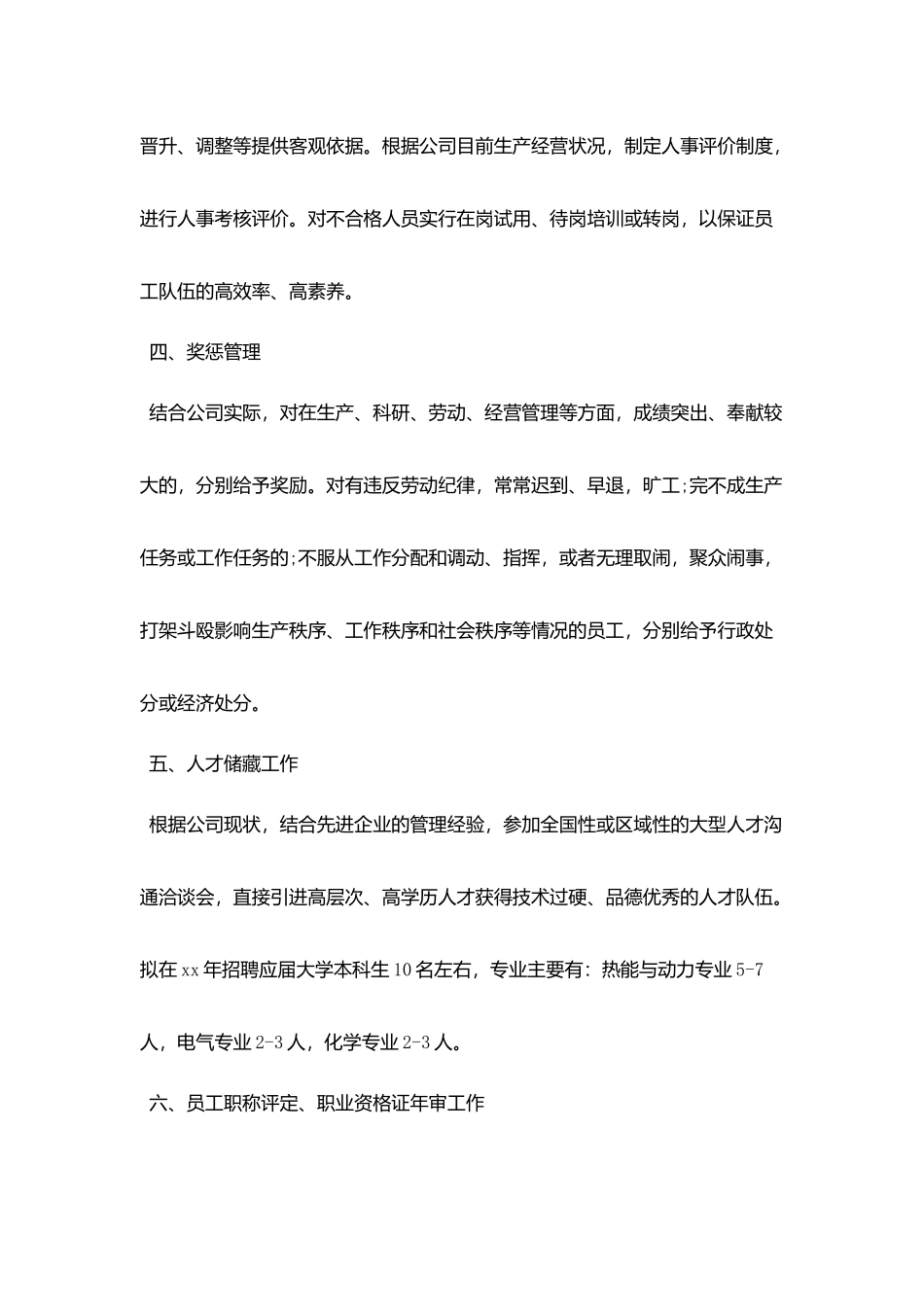 晋升、调整等提供客观依据。根据公司目前生产经营状况，制定人事评价制度，进行人事考核评价。对不合格人员实行在岗试用、待岗培训或转岗，以保证员工队伍的高效率、高素养。

四、奖惩管理

结合公司实际，对在生产、科研、劳动、经营管理等方面，成绩突出、奉献较大的，分别给予奖励。对有违反劳动纪律，常常迟到、早退，旷工;完不成生产任务或工作任务的;不服从工作分配和调动、指挥，或者无理取闹，聚众闹事，打架斗殴影响生产秩序、工作秩序和社会秩序等情况的员工，分别给予行政处分或经济处分。

五、人才储藏工作

根据公司现状，结合先进企业的管理经验，参加全国性或区域性的大型人才沟通洽谈会，直接引进高层次、高学历人才获得技术过硬、品德优秀的人才队伍。拟在xx年招聘应届大学本科生10名左右，专业主要有：热能与动力专业5-7人，电气专业2-3人，化学专业2-3人。

六、员工职称评定、职业资格证年审工作